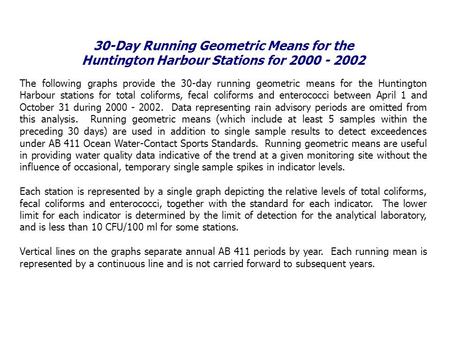 30-Day Running Geometric Means for the Huntington Harbour Stations for 2000 - 2002

The following graphs provide the 30-day running geometric means for the Huntington Harbour stations for total coliforms, fecal coliforms and enterococci between April 1 and October 31 during 2000 - 2002. Data representing rain advisory periods are omitted from this analysis. Running geometric means (which include at least 5 samples within the preceding 30 days) are used in addition to single sample results to detect exceedences under AB 411 Ocean Water-Contact Sports Standards. Running geometric means are useful in providing water quality data indicative of the trend at a given monitoring site without the influence of occasional, temporary single sample spikes in indicator levels.

Each station is represented by a single graph depicting the relative levels of total coliforms, fecal coliforms and enterococci, together with the standard for each indicator. The lower limit for each indicator is determined by the limit of detection for the analytical laboratory, and is less than 10 CFU/100 ml for some stations.

Vertical lines on the graphs separate annual AB 411 periods by year. Each running mean is represented by a continuous line and is not carried forward to subsequent years.